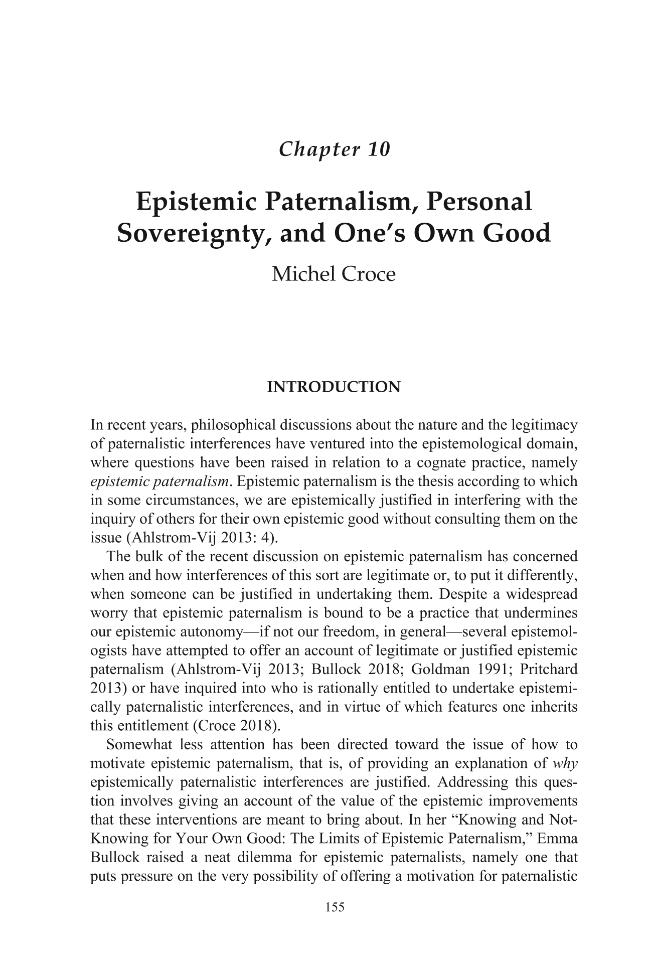 Chapter 10

Epistemic Paternalism, Personal Sovereignty, and One's Own Good

Michel Croce

INTRODUCTION

In recent years, philosophical discussions about the nature and the legitimacy of paternalistic interferences have ventured into the epistemological domain, where questions have been raised in relation to a cognate practice, namely epistemic paternalism. Epistemic paternalism is the thesis according to which in some circumstances, we are epistemically justified in interfering with the inquiry of others for their own epistemic good without consulting them on the issue (Ahlstrom-Vij 2013: 4).

The bulk of the recent discussion on epistemic paternalism has concerned when and how interferences of this sort are legitimate or, to put it differently, when someone can be justified in undertaking them. Despite a widespread worry that epistemic paternalism is bound to be a practice that undermines our epistemic autonomy—if not our freedom, in general—several epistemologists have attempted to offer an account of legitimate or justified epistemic paternalism (Ahlstrom-Vij 2013; Bullock 2018; Goldman 1991; Pritchard 2013) or have inquired into who is rationally entitled to undertake epistemically paternalistic interferences, and in virtue of which features one inherits this entitlement (Croce 2018).

Somewhat less attention has been directed toward the issue of how to motivate epistemic paternalism, that is, of providing an explanation of why epistemically paternalistic interferences are justified. Addressing this question involves giving an account of the value of the epistemic improvements that these interventions are meant to bring about. In her "Knowing and Not-Knowing for Your Own Good: The Limits of Epistemic Paternalism," Emma Bullock raised a neat dilemma for epistemic paternalists, namely one that puts pressure on the very possibility of offering a motivation for paternalistic

155